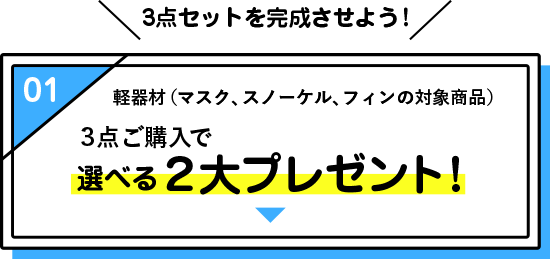 3点セットを完成させよう!

01

軽器材（マスク、スノーケル、フィンの対象商品）

3点ご購入で

選べる2大プレゼント!